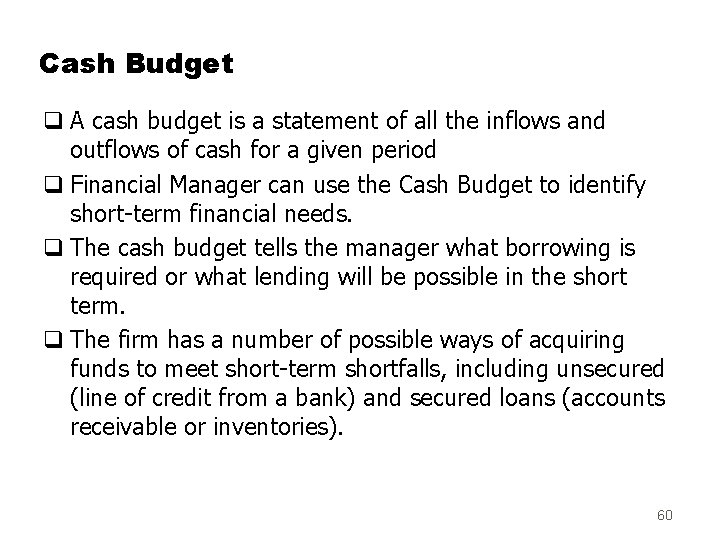 Cash Budget

❑ A cash budget is a statement of all the inflows and outflows of cash for a given period

❑ Financial Manager can use the Cash Budget to identify short-term financial needs.

❑ The cash budget tells the manager what borrowing is required or what lending will be possible in the short term.

❑ The firm has a number of possible ways of acquiring funds to meet short-term shortfalls, including unsecured (line of credit from a bank) and secured loans (accounts receivable or inventories).

60